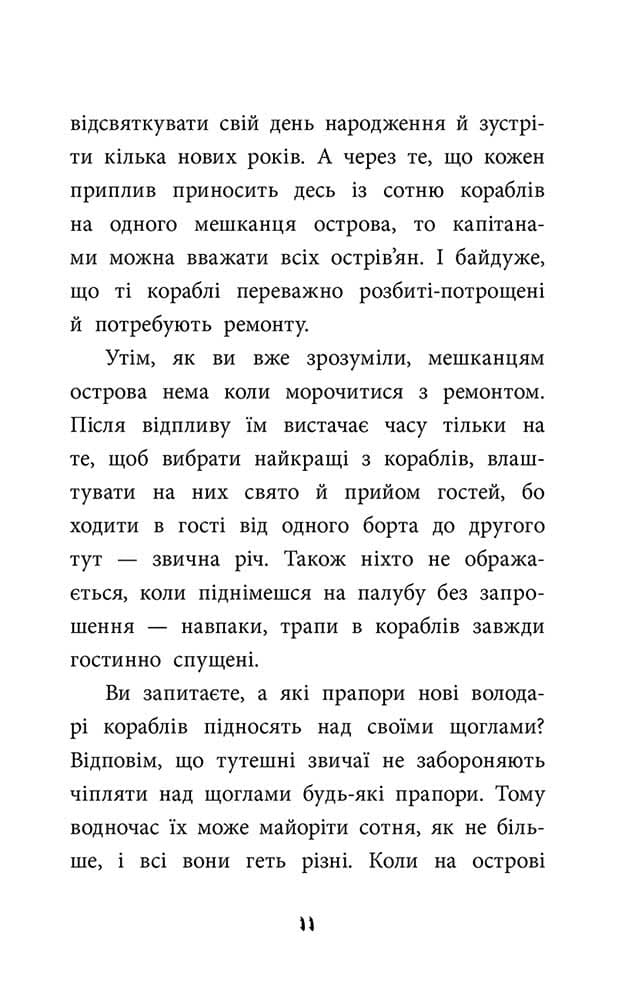 відсвяткувати свій день народження й зустріти кілька нових років. А через те, що кожен приплив приносить десь із сотню кораблів на одного мешканця острова, то капітанами можна вважати всіх острів'ян. І байдуже, що ті кораблі переважно розбиті-потрощені й потребують ремонту.

Утім, як ви вже зрозуміли, мешканцям острова нема коли морочитися з ремонтом. Після відпливу їм вистачає часу тільки на те, щоб вибрати найкращі з кораблів, влаштувати на них свято й прийом гостей, бо ходити в гості від одного борта до другого тут — звична річ. Також ніхто не ображається, коли піднімешся на палубу без запрошення — навпаки, трапи в кораблів завжди гостинно спущені.

Ви запитаєте, а які прапори нові володарі кораблів підносять над своїми щоглами? Відповім, що тутешні звичаї не забороняють чіпляти над щоглами будь-які прапори. Тому водночас їх може майоріти сотня, як не більше, і всі вони геть різні. Коли на острові

11